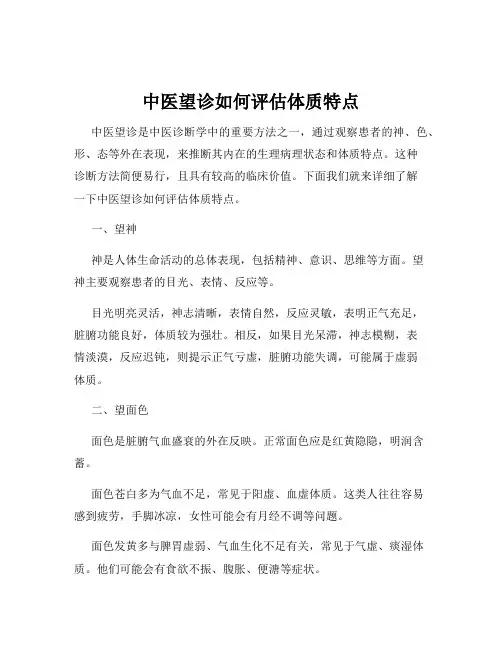 中医望诊如何评估体质特点

中医望诊是中医诊断学中的重要方法之一，通过观察患者的神、色、形、态等外在表现，来推断其内在的生理病理状态和体质特点。这种诊断方法简便易行，且具有较高的临床价值。下面我们就来详细了解一下中医望诊如何评估体质特点。

一、望神

神是人体生命活动的总体表现，包括精神、意识、思维等方面。望神主要观察患者的目光、表情、反应等。

目光明亮灵活，神志清晰，表情自然，反应灵敏，表明正气充足，脏腑功能良好，体质较为强壮。相反，如果目光呆滞，神志模糊，表情淡漠，反应迟钝，则提示正气亏虚，脏腑功能失调，可能属于虚弱体质。

二、望面色

面色是脏腑气血盛衰的外在反映。正常面色应是红黄隐隐，明润含蓄。

面色苍白多为气血不足，常见于阳虚、血虚体质。这类人往往容易感到疲劳，手脚冰凉，女性可能会有月经不调等问题。

面色发黄多与脾胃虚弱、气血生化不足有关，常见于气虚、痰湿体质。他们可能会有食欲不振、腹胀、便溏等症状。